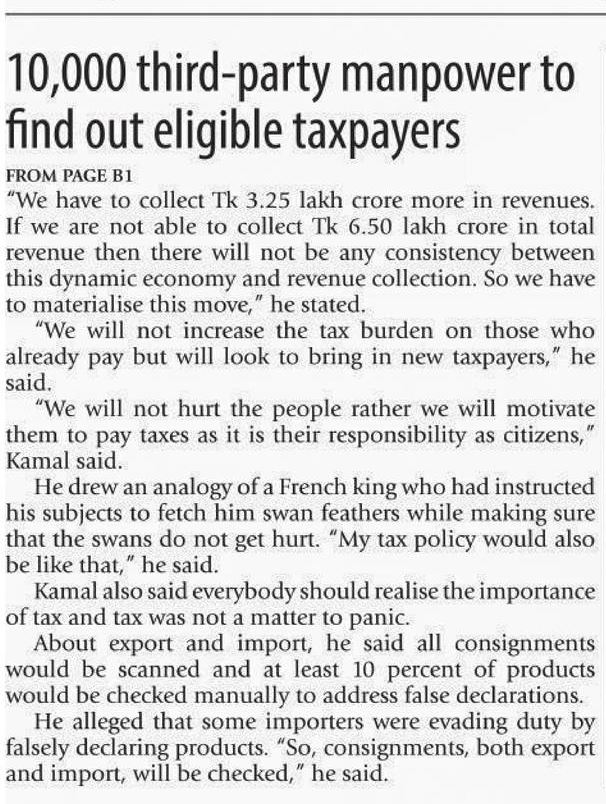 10,000 third-party manpower to find out eligible taxpayers

FROM PAGE B1

"We have to collect Tk 3.25 lakh crore more in revenues. If we are not able to collect Tk 6.50 lakh crore in total revenue then there will not be any consistency between this dynamic economy and revenue collection. So we have to materialise this move," he stated.

"We will not increase the tax burden on those who already pay but will look to bring in new taxpayers," he said.

"We will not hurt the people rather we will motivate them to pay taxes as it is their responsibility as citizens," Kamal said.

He drew an analogy of a French king who had instructed his subjects to fetch him swan feathers while making sure that the swans do not get hurt. "My tax policy would also be like that," he said.

Kamal also said everybody should realise the importance of tax and tax was not a matter to panic.

About export and import, he said all consignments would be scanned and at least 10 percent of products would be checked manually to address false declarations.

He alleged that some importers were evading duty by falsely declaring products. "So, consignments, both export and import, will be checked," he said.